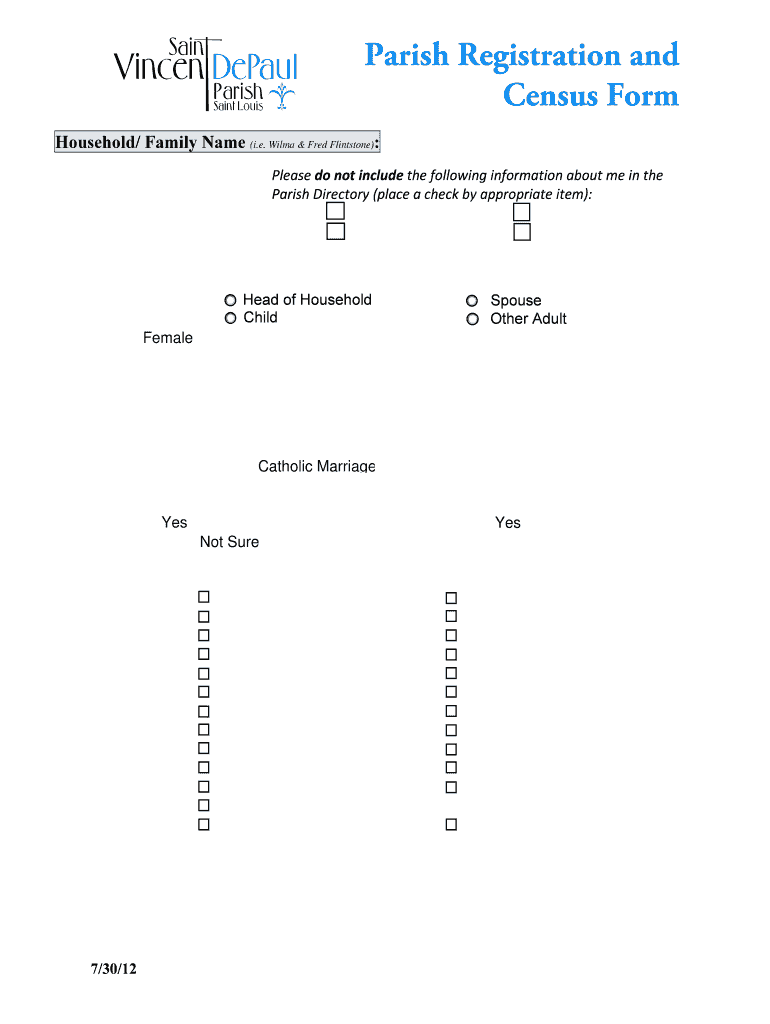 Saint Vincent DePaul Parish Saint Louis

Parish Registration and Census Form

Household/ Family Name (i.e. Wilma & Fred Flintstone):

Please **do not include** the following information about me in the Parish Directory (place a check by appropriate item):

Head of Household
Child
Spouse
Other Adult

Female

Catholic Marriage

Yes
Not Sure
Yes

7/30/12